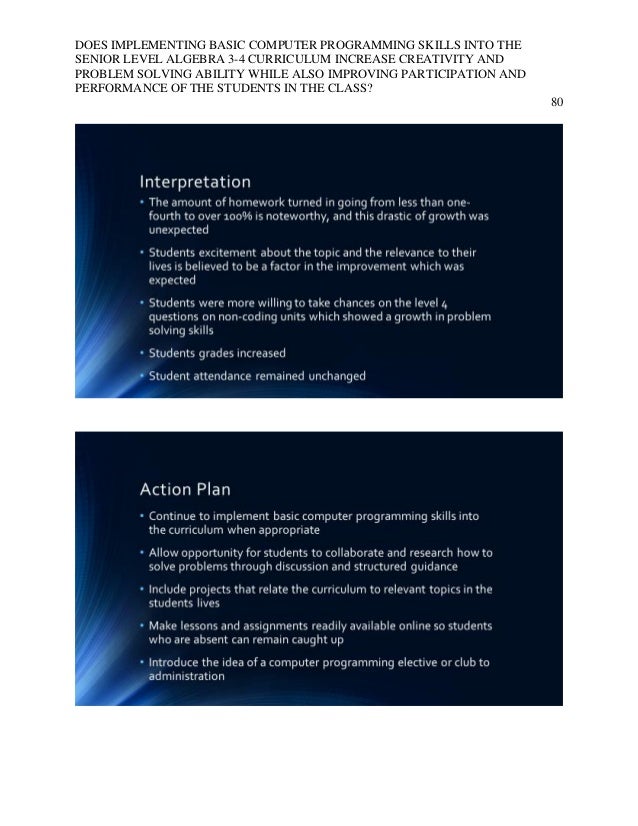 DOES IMPLEMENTING BASIC COMPUTER PROGRAMMING SKILLS INTO THE SENIOR LEVEL ALGEBRA 3-4 CURRICULUM INCREASE CREATIVITY AND PROBLEM SOLVING ABILITY WHILE ALSO IMPROVING PARTICIPATION AND PERFORMANCE OF THE STUDENTS IN THE CLASS?

80

Interpretation

• The amount of homework turned in going from less than one-fourth to over 100% is noteworthy, and this drastic of growth was unexpected

• Students excitement about the topic and the relevance to their lives is believed to be a factor in the improvement which was expected

• Students were more willing to take chances on the level 4 questions on non-coding units which showed a growth in problem solving skills

• Students grades increased

• Student attendance remained unchanged

Action Plan

• Continue to implement basic computer programming skills into the curriculum when appropriate

• Allow opportunity for students to collaborate and research how to solve problems through discussion and structured guidance

• Include projects that relate the curriculum to relevant topics in the students lives

• Make lessons and assignments readily available online so students who are absent can remain caught up

• Introduce the idea of a computer programming elective or club to administration